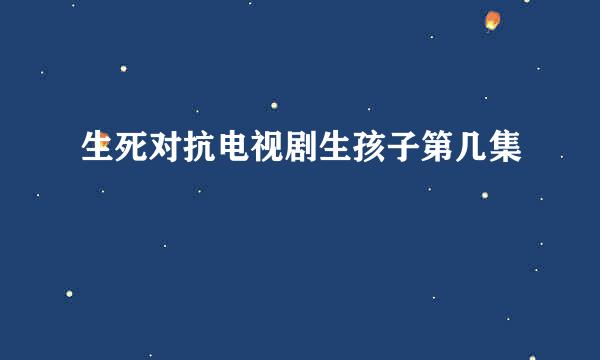 生死对抗电视剧生孩子第几集